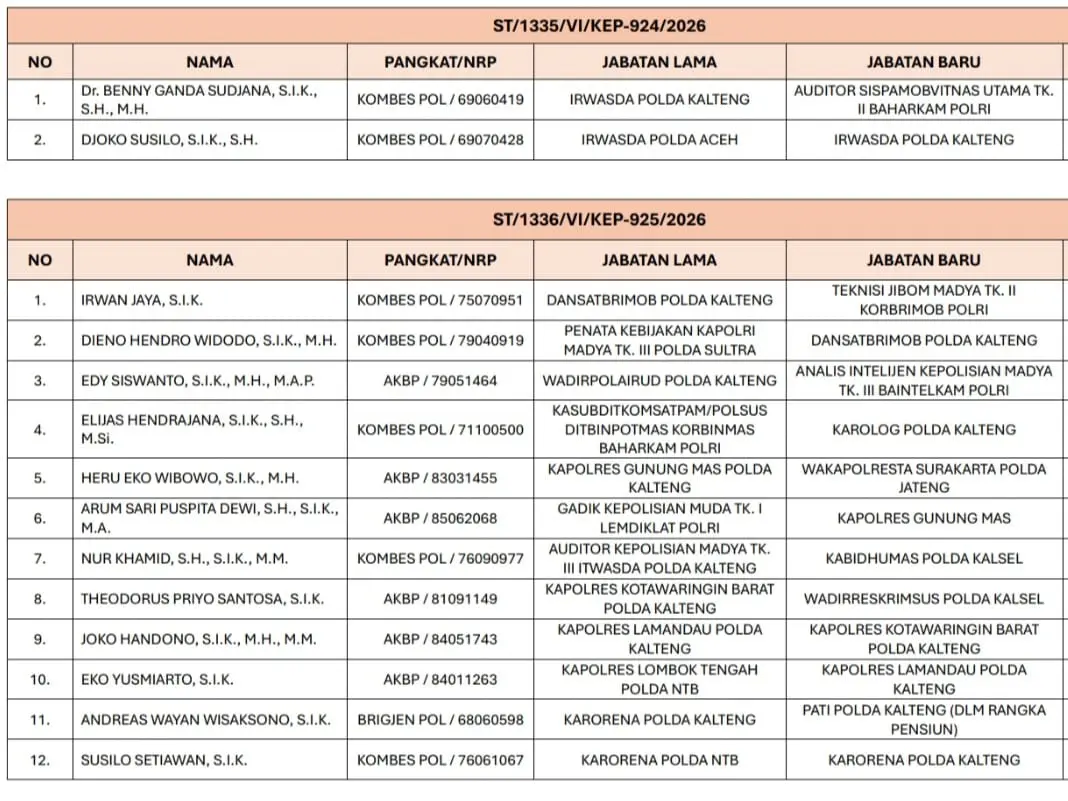 ST/1335/VI/KEP-924/2026

| NO | NAMA | PANGKAT/NRP | JABATAN LAMA | JABATAN BARU |
|---|---|---|---|---|
| 1. | Dr. BENNY GANDA SUDJANA, S.I.K., S.H., M.H. | KOMBES POL / 69060419 | IRWASDA POLDA KALTENG | AUDITOR SISPAMOBVITNAS UTAMA TK. II BAHARKAM POLRI |
| 2. | DJOKO SUSILO, S.I.K., S.H. | KOMBES POL / 69070428 | IRWASDA POLDA ACEH | IRWASDA POLDA KALTENG |

ST/1336/VI/KEP-925/2026

| NO | NAMA | PANGKAT/NRP | JABATAN LAMA | JABATAN BARU |
|---|---|---|---|---|
| 1. | IRWAN JAYA, S.I.K. | KOMBES POL / 75070951 | DANSATBRIMOB POLDA KALTENG | TEKNISI JIBOM MADYA TK. II KORBRIMOB POLRI |
| 2. | DIENO HENDRO WIDODO, S.I.K., M.H. | KOMBES POL / 79040919 | PENATA KEBIJAKAN KAPOLRI MADYA TK. III POLDA SULTRA | DANSATBRIMOB POLDA KALTENG |
| 3. | EDY SISWANTO, S.I.K., M.H., M.A.P. | AKBP / 79051464 | WADIRPOLAIRUD POLDA KALTENG | ANALIS INTELIJEN KEPOLISIAN MADYA TK. III BAINTELKAM POLRI |
| 4. | ELIJAS HENDRAJANA, S.I.K., S.H., M.Si. | KOMBES POL / 71100500 | KASUBDITKOMSATPAM/POLSUS DITBINPOTMAS KORBINMAS BAHARKAM POLRI | KAROLOG POLDA KALTENG |
| 5. | HERU EKO WIBOWO, S.I.K., M.H. | AKBP / 83031455 | KAPOLRES GUNUNG MAS POLDA KALTENG | WAKAPOLRESTA SURAKARTA POLDA JATENG |
| 6. | ARUM SARI PUSPITA DEWI, S.H., S.I.K., M.A. | AKBP / 85062068 | GADIK KEPOLISIAN MUDA TK. I LEMDIKLAT POLRI | KAPOLRES GUNUNG MAS |
| 7. | NUR KHAMID, S.H., S.I.K., M.M. | KOMBES POL / 76090977 | AUDITOR KEPOLISIAN MADYA TK. III ITWASDA POLDA KALTENG | KABIDHUMAS POLDA KALSEL |
| 8. | THEODORUS PRIYO SANTOSA, S.I.K. | AKBP / 81091149 | KAPOLRES KOTAWARINGIN BARAT POLDA KALTENG | WADIRRESKRIMSUS POLDA KALSEL |
| 9. | JOKO HANDONO, S.I.K., M.H., M.M. | AKBP / 84051743 | KAPOLRES LAMANDAU POLDA KALTENG | KAPOLRES KOTAWARINGIN BARAT POLDA KALTENG |
| 10. | EKO YUSMIARTO, S.I.K. | AKBP / 84011263 | KAPOLRES LOMBOK TENGAH POLDA NTB | KAPOLRES LAMANDAU POLDA KALTENG |
| 11. | ANDREAS WAYAN WISAKSONO, S.I.K. | BRIGJEN POL / 68060598 | KARORENA POLDA KALTENG | PATI POLDA KALTENG (DLM RANGKA PENSIUN) |
| 12. | SUSILO SETIAWAN, S.I.K. | KOMBES POL / 76061067 | KARORENA POLDA NTB | KARORENA POLDA KALTENG |